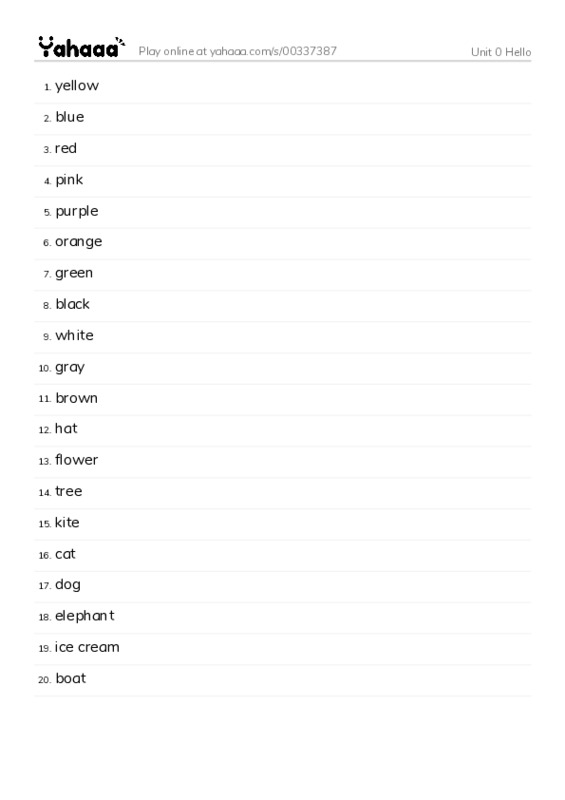 Yahaaa Play online at yahaaa.com/s/00337387 Unit 0 Hello

1. yellow
2. blue
3. red
4. pink
5. purple
6. orange
7. green
8. black
9. white
10. gray
11. brown
12. hat
13. flower
14. tree
15. kite
16. cat
17. dog
18. elephant
19. ice cream
20. boat